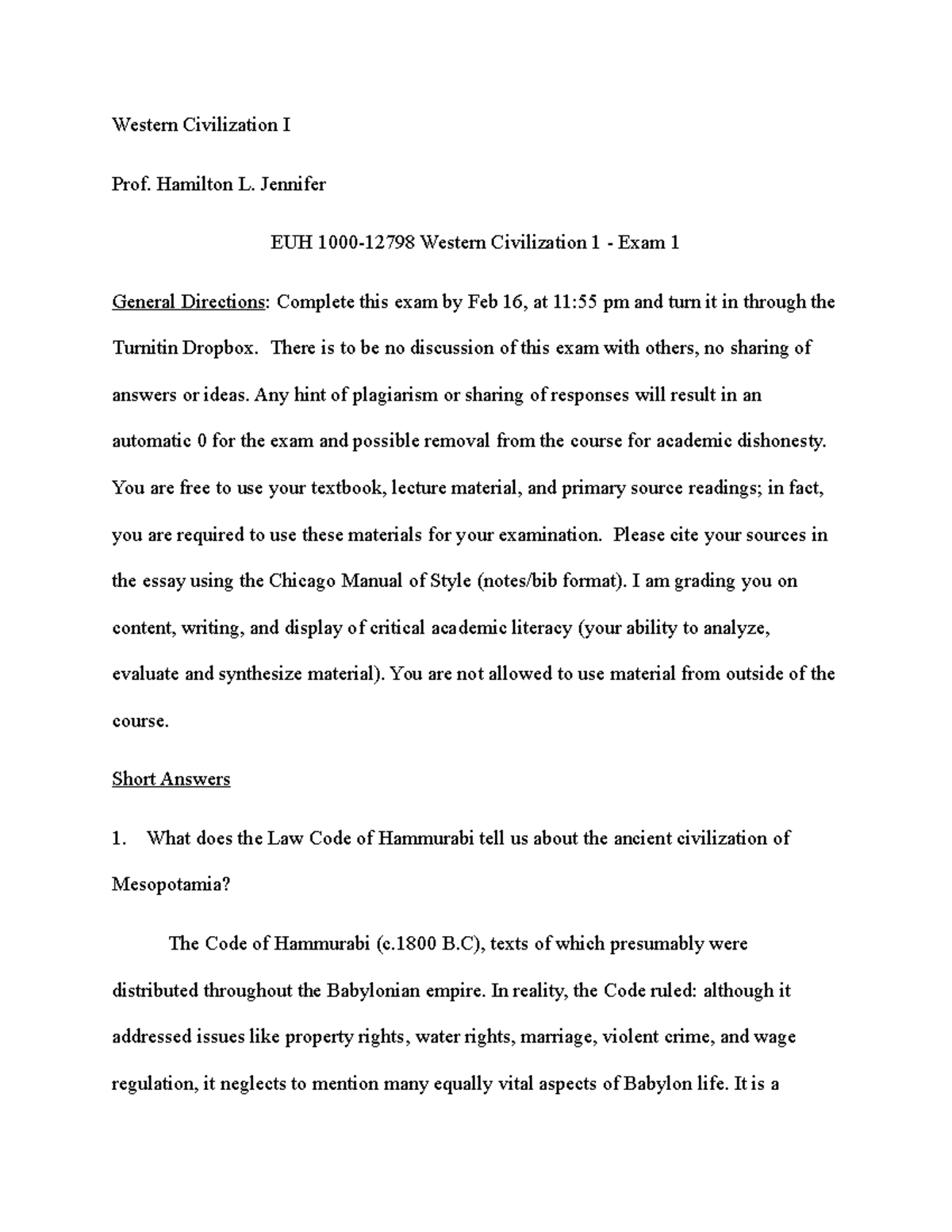 Western Civilization I

Prof. Hamilton L. Jennifer

EUH 1000-12798 Western Civilization 1 - Exam 1

General Directions: Complete this exam by Feb 16, at 11:55 pm and turn it in through the Turnitin Dropbox. There is to be no discussion of this exam with others, no sharing of answers or ideas. Any hint of plagiarism or sharing of responses will result in an automatic 0 for the exam and possible removal from the course for academic dishonesty. You are free to use your textbook, lecture material, and primary source readings; in fact, you are required to use these materials for your examination. Please cite your sources in the essay using the Chicago Manual of Style (notes/bib format). I am grading you on content, writing, and display of critical academic literacy (your ability to analyze, evaluate and synthesize material). You are not allowed to use material from outside of the course.

Short Answers

1. What does the Law Code of Hammurabi tell us about the ancient civilization of Mesopotamia?

The Code of Hammurabi (c.1800 B.C), texts of which presumably were distributed throughout the Babylonian empire. In reality, the Code ruled: although it addressed issues like property rights, water rights, marriage, violent crime, and wage regulation, it neglects to mention many equally vital aspects of Babylon life. It is a